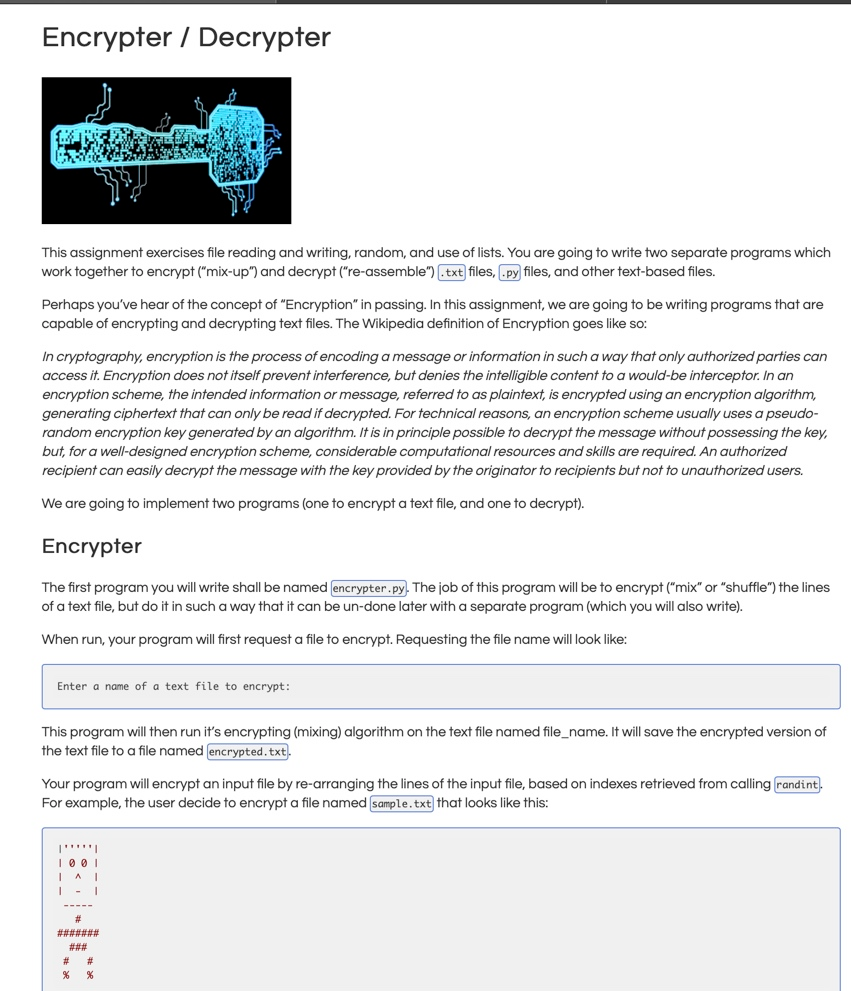 Encrypter / Decrypter

This assignment exercises file reading and writing, random, and use of lists. You are going to write two separate programs which work together to encrypt ("mix-up") and decrypt ("re-assemble") .txt files, .py files, and other text-based files.

Perhaps you've hear of the concept of "Encryption" in passing. In this assignment, we are going to be writing programs that are capable of encrypting and decrypting text files. The Wikipedia definition of Encryption goes like so:

In cryptography, encryption is the process of encoding a message or information in such a way that only authorized parties can access it. Encryption does not itself prevent interference, but denies the intelligible content to a would-be interceptor. In an encryption scheme, the intended information or message, referred to as plaintext, is encrypted using an encryption algorithm, generating ciphertext that can only be read if decrypted. For technical reasons, an encryption scheme usually uses a pseudo-random encryption key generated by an algorithm. It is in principle possible to decrypt the message without possessing the key, but, for a well-designed encryption scheme, considerable computational resources and skills are required. An authorized recipient can easily decrypt the message with the key provided by the originator to recipients but not to unauthorized users.

We are going to implement two programs (one to encrypt a text file, and one to decrypt).

Encrypter

The first program you will write shall be named encrypter.py. The job of this program will be to encrypt ("mix" or "shuffle") the lines of a text file, but do it in such a way that it can be un-done later with a separate program (which you will also write).

When run, your program will first request a file to encrypt. Requesting the file name will look like:

Enter a name of a text file to encrypt:

This program will then run it's encrypting (mixing) algorithm on the text file named file_name. It will save the encrypted version of the text file to a file named encrypted.txt.

Your program will encrypt an input file by re-arranging the lines of the input file, based on indexes retrieved from calling randint. For example, the user decide to encrypt a file named sample.txt that looks like this:

|'''''|
| 0 0 |
|  ^  |
|  -  |
 -----
   #
#######
  ###
 #   #
 %   %